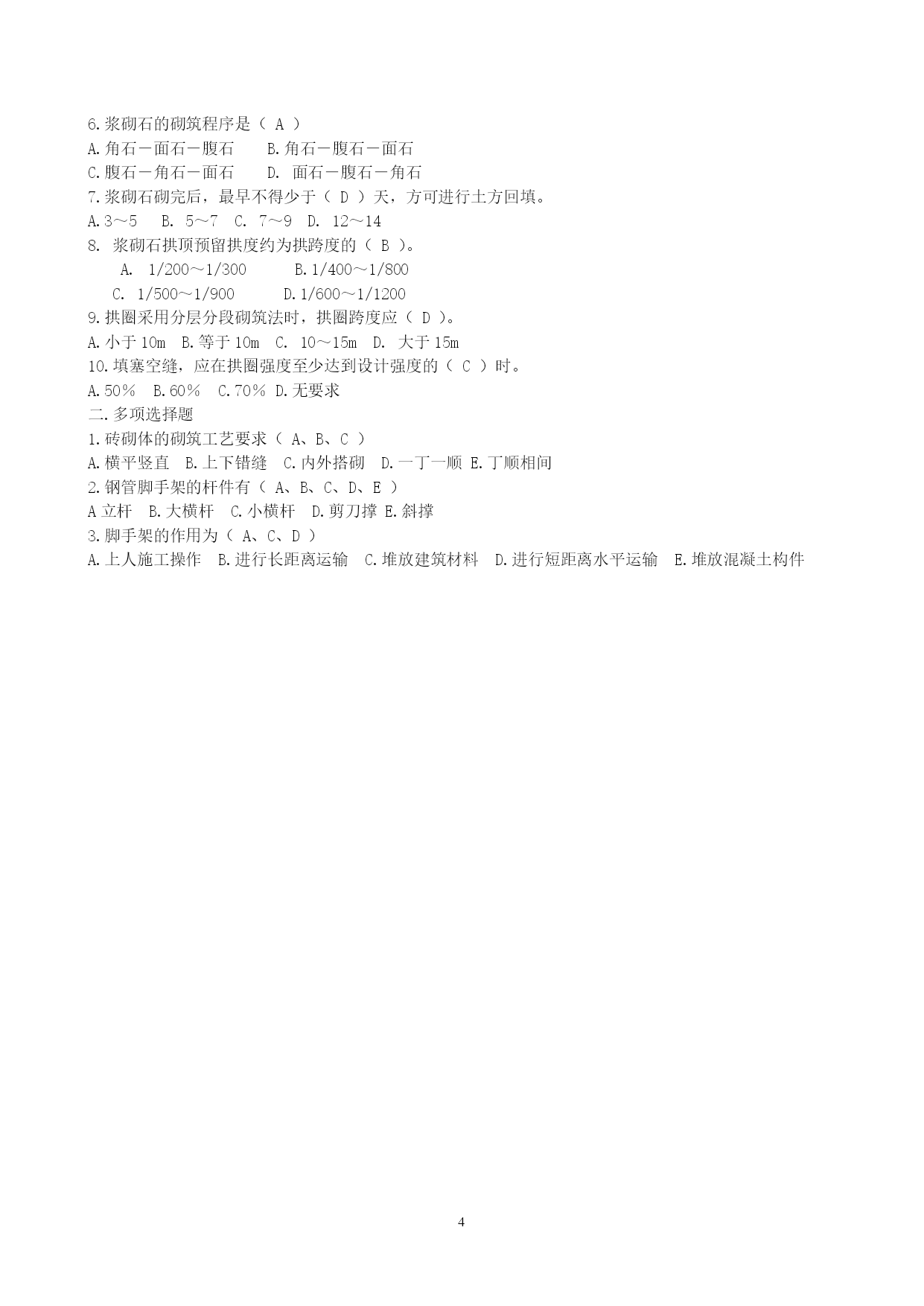 6.浆砌石的砌筑程序是（ A ）
A.角石－面石－腹石　　B.角石－腹石－面石
C.腹石－角石－面石　　D. 面石－腹石－角石
7.浆砌石砌完后，最早不得少于（ D ）天，方可进行土方回填。
A.3～5　B. 5～7　C. 7～9　D. 12～14
8. 浆砌石拱顶预留拱度约为拱跨度的（ B ）。
A. 1/200～1/300　　B.1/400～1/800
C. 1/500～1/900　　D.1/600～1/1200
9.拱圈采用分层分段砌筑法时，拱圈跨度应（ D ）。
A.小于 10m　B.等于 10m　C. 10～15m　D. 大于 15m
10.填塞空缝，应在拱圈强度至少达到设计强度的（ C ）时。
A.50％　B.60％　C.70％ D.无要求
二.多项选择题
1.砖砌体的砌筑工艺要求（ A、B、C ）
A.横平竖直　B.上下错缝　C.内外搭砌　D.一丁一顺 E.丁顺相间
2.钢管脚手架的杆件有（ A、B、C、D、E ）
A 立杆　B.大横杆　C.小横杆　D.剪刀撑 E.斜撑
3.脚手架的作用为（ A、C、D ）
A.上人施工操作　B.进行长距离运输　C.堆放建筑材料　D.进行短距离水平运输　E.堆放混凝土构件

4